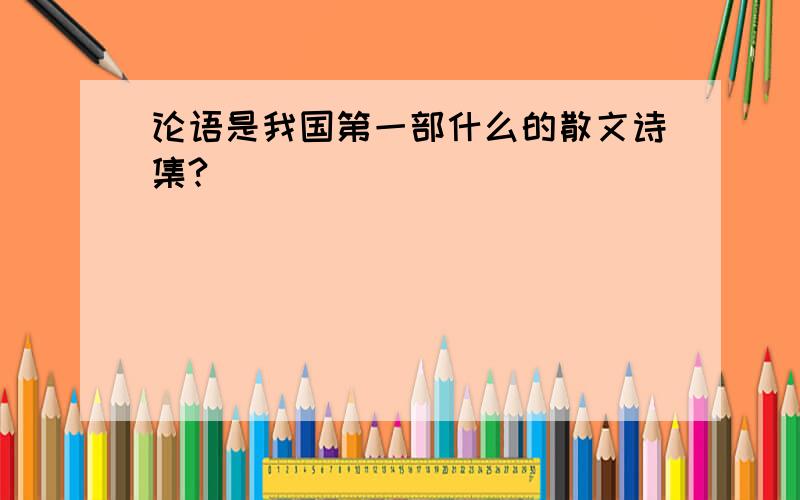 论语是我国第一部什么的散文诗集?